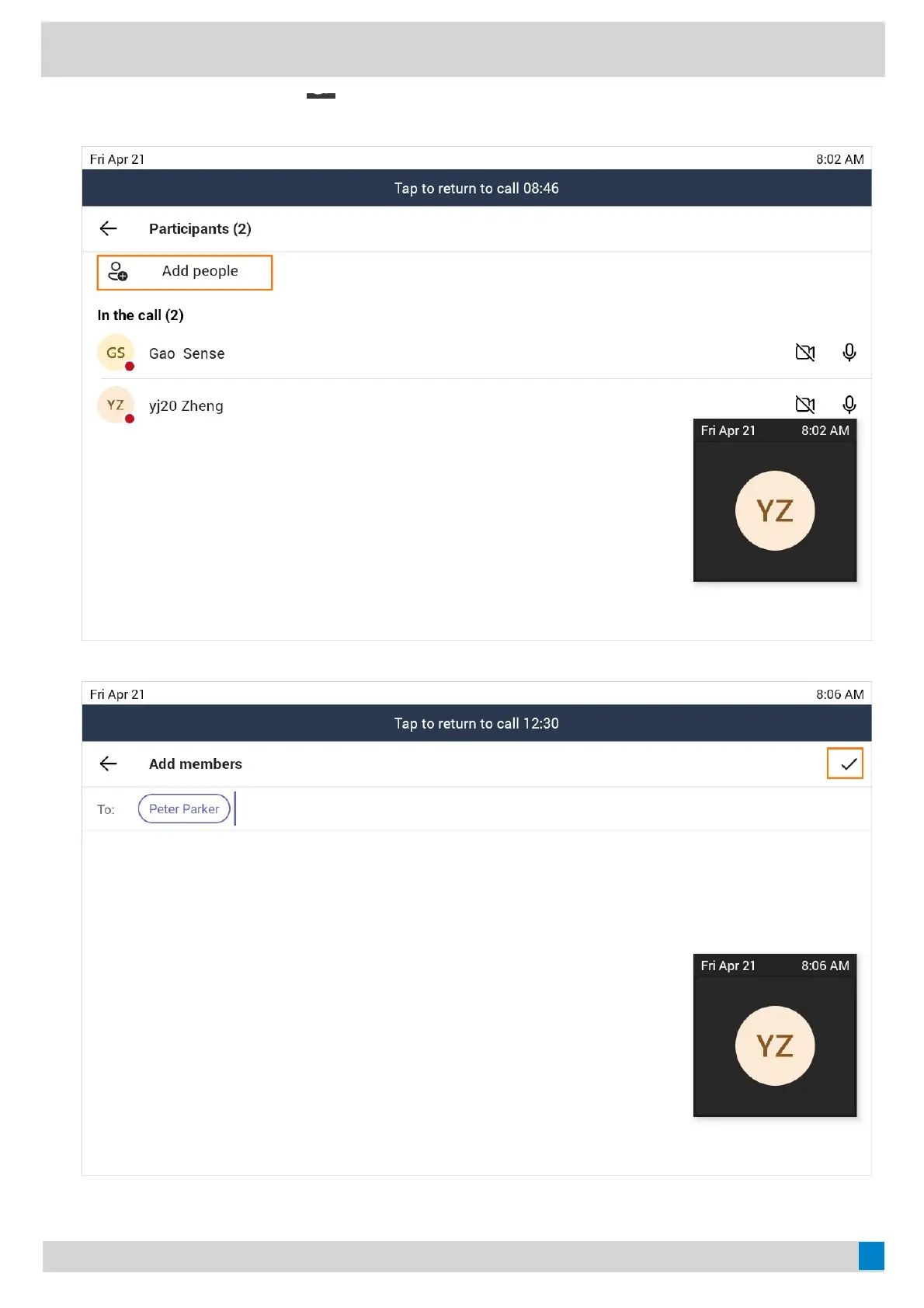 Fri Apr 21
8:02 AM
Tap to return to call 08:46
Participants (2)
Add people
In the call (2)
GS
Gao Sense
YZ
yj20 Zheng
Fri Apr 21
8:02 AM
YZ

Fri Apr 21
8:06 AM
Tap to return to call 12:30
Add members
To:
Peter Parker
Fri Apr 21
8:06 AM
YZ